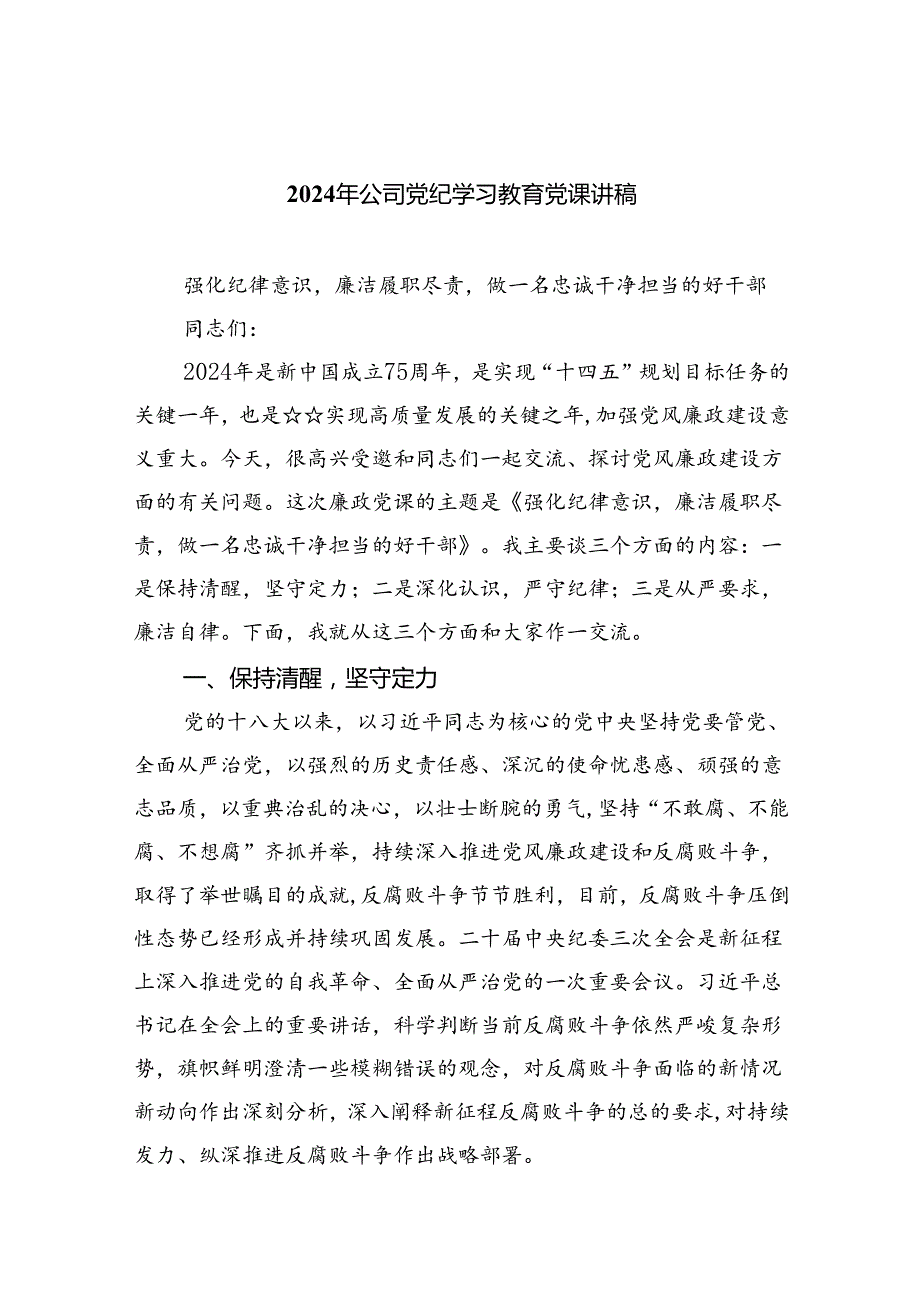 2024年公司党纪学习教育党课讲稿

强化纪律意识，廉洁履职尽责，做一名忠诚干净担当的好干部

同志们：

2024年是新中国成立75周年，是实现“十四五”规划目标任务的关键一年，也是☆☆实现高质量发展的关键之年，加强党风廉政建设意义重大。今天，很高兴受邀和同志们一起交流、探讨党风廉政建设方面的有关问题。这次廉政党课的主题是《强化纪律意识，廉洁履职尽责，做一名忠诚干净担当的好干部》。我主要谈三个方面的内容：一是保持清醒，坚守定力；二是深化认识，严守纪律；三是从严要求，廉洁自律。下面，我就从这三个方面和大家作一交流。

一、保持清醒，坚守定力

党的十八大以来，以习近平同志为核心的党中央坚持党要管党、全面从严治党，以强烈的历史责任感、深沉的使命忧患感、顽强的意志品质，以重典治乱的决心，以壮士断腕的勇气，坚持“不敢腐、不能腐、不想腐”齐抓并举，持续深入推进党风廉政建设和反腐败斗争，取得了举世瞩目的成就，反腐败斗争节节胜利，目前，反腐败斗争压倒性态势已经形成并持续巩固发展。二十届中央纪委三次全会是新征程上深入推进党的自我革命、全面从严治党的一次重要会议。习近平总书记在全会上的重要讲话，科学判断当前反腐败斗争依然严峻复杂形势，旗帜鲜明澄清一些模糊错误的观念，对反腐败斗争面临的新情况新动向作出深刻分析，深入阐释新征程反腐败斗争的总的要求，对持续发力、纵深推进反腐败斗争作出战略部署。